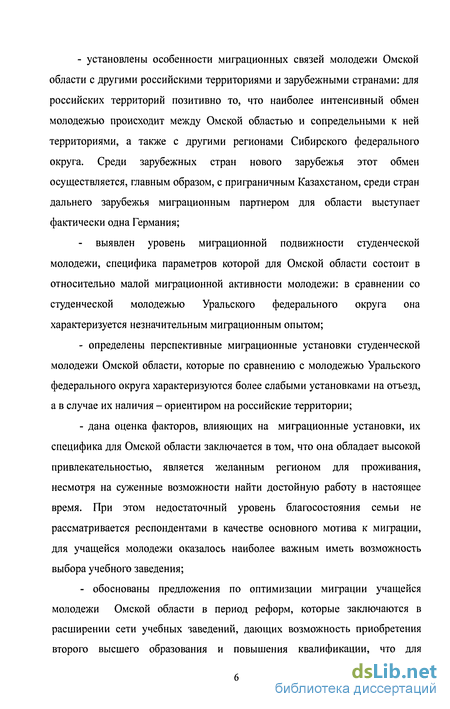 - установлены особенности миграционных связей молодежи Омской области с другими российскими территориями и зарубежными странами: для российских территорий позитивно то, что наиболее интенсивный обмен молодежью происходит между Омской областью и сопредельными к ней территориями, а также с другими регионами Сибирского федерального округа. Среди зарубежных стран нового зарубежья этот обмен осуществляется, главным образом, с приграничным Казахстаном, среди стран дальнего зарубежья миграционным партнером для области выступает фактически одна Германия;

- выявлен уровень миграционной подвижности студенческой молодежи, специфика параметров которой для Омской области состоит в относительно малой миграционной активности молодежи: в сравнении со студенческой молодежью Уральского федерального округа она характеризуется незначительным миграционным опытом;

- определены перспективные миграционные установки студенческой молодежи Омской области, которые по сравнению с молодежью Уральского федерального округа характеризуются более слабыми установками на отъезд, а в случае их наличия – ориентиром на российские территории;

- дана оценка факторов, влияющих на миграционные установки, их специфика для Омской области заключается в том, что она обладает высокой привлекательностью, является желанным регионом для проживания, несмотря на суженные возможности найти достойную работу в настоящее время. При этом недостаточный уровень благосостояния семьи не рассматривается респондентами в качестве основного мотива к миграции, для учащейся молодежи оказалось наиболее важным иметь возможность выбора учебного заведения;

- обоснованы предложения по оптимизации миграции учащейся молодежи Омской области в период реформ, которые заключаются в расширении сети учебных заведений, дающих возможность приобретения второго высшего образования и повышения квалификации, что для

6

dsLib.net
библиотека диссертаций